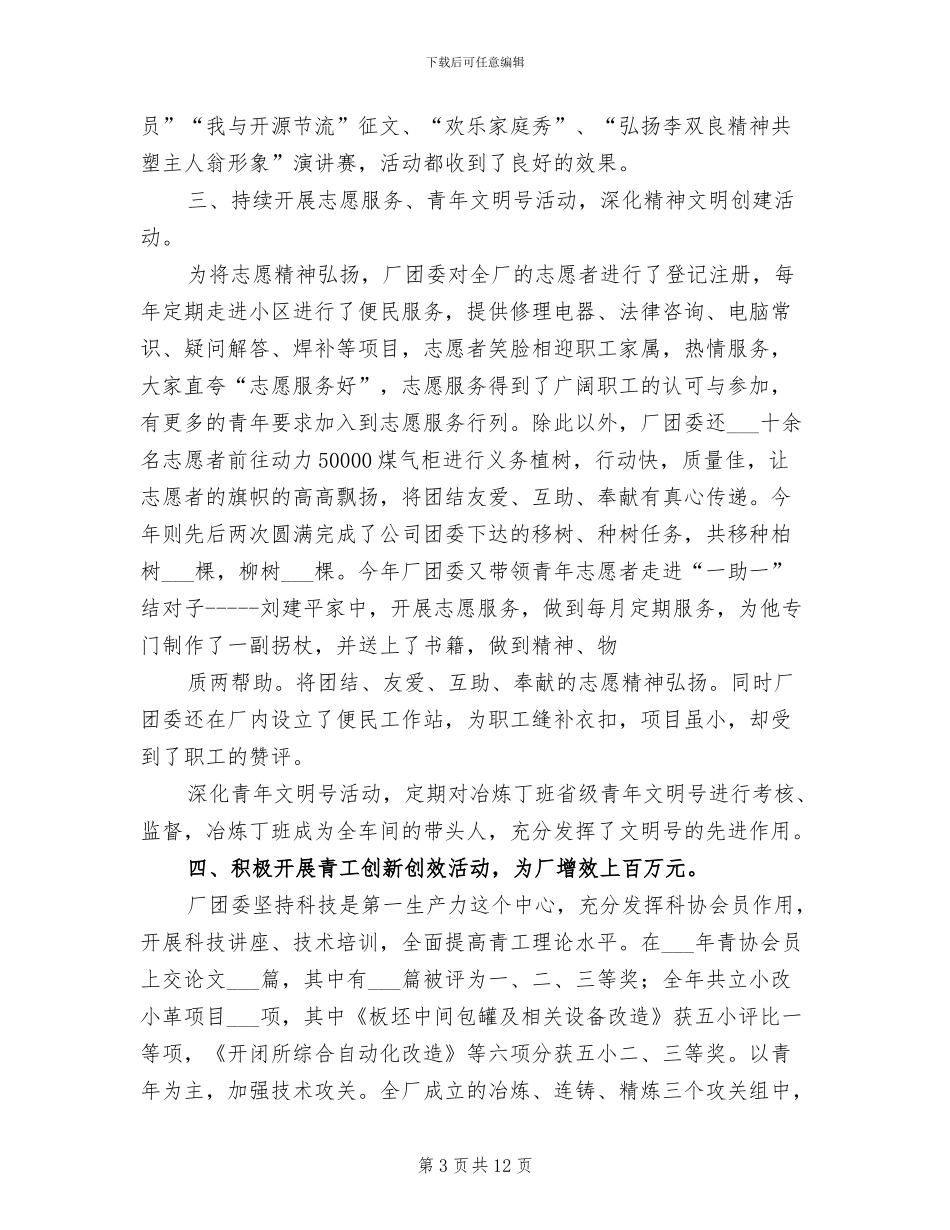 下载后可任意编辑

员”“我与开源节流”征文、“欢乐家庭秀”、“弘扬李双良精神共塑主人翁形象”演讲赛，活动都收到了良好的效果。

三、持续开展志愿服务、青年文明号活动，深化精神文明创建活动。

为将志愿精神弘扬，厂团委对全厂的志愿者进行了登记注册，每年定期走进小区进行了便民服务，提供修理电器、法律咨询、电脑常识、疑问解答、焊补等项目，志愿者笑脸相迎职工家属，热情服务，大家直夸“志愿服务好”，志愿服务得到了广阔职工的认可与参加，有更多的青年要求加入到志愿服务行列。除此以外，厂团委还____十余名志愿者前往动力50000煤气柜进行义务植树，行动快，质量佳，让志愿者的旗帜的高高飘扬，将团结友爱、互助、奉献有真心传递。今年则先后两次圆满完成了公司团委下达的移树、种树任务，共移种柏树____棵，柳树____棵。今年厂团委又带领青年志愿者走进“一助一”结对子------刘建平家中，开展志愿服务，做到每月定期服务，为他专门制作了一副拐杖，并送上了书籍，做到精神、物

质两帮助。将团结、友爱、互助、奉献的志愿精神弘扬。同时厂团委还在厂内设立了便民工作站，为职工缝补衣扣，项目虽小，却受到了职工的赞评。

深化青年文明号活动，定期对冶炼丁班省级青年文明号进行考核、监督，冶炼丁班成为全车间的带头人，充分发挥了文明号的先进作用。

四、积极开展青工创新创效活动，为厂增效上百万元。

厂团委坚持科技是第一生产力这个中心，充分发挥科协会员作用，开展科技讲座、技术培训，全面提高青工理论水平。在____年青协会员上交论文____篇，其中有____篇被评为一、二、三等奖；全年共立小改小革项目____项，其中《板坯中间包罐及相关设备改造》获五小评比一等项，《开闭所综合自动化改造》等六项分获五小二、三等奖。以青年为主，加强技术攻关。全厂成立的冶炼、连铸、精炼三个攻关组中，

第3页共12页